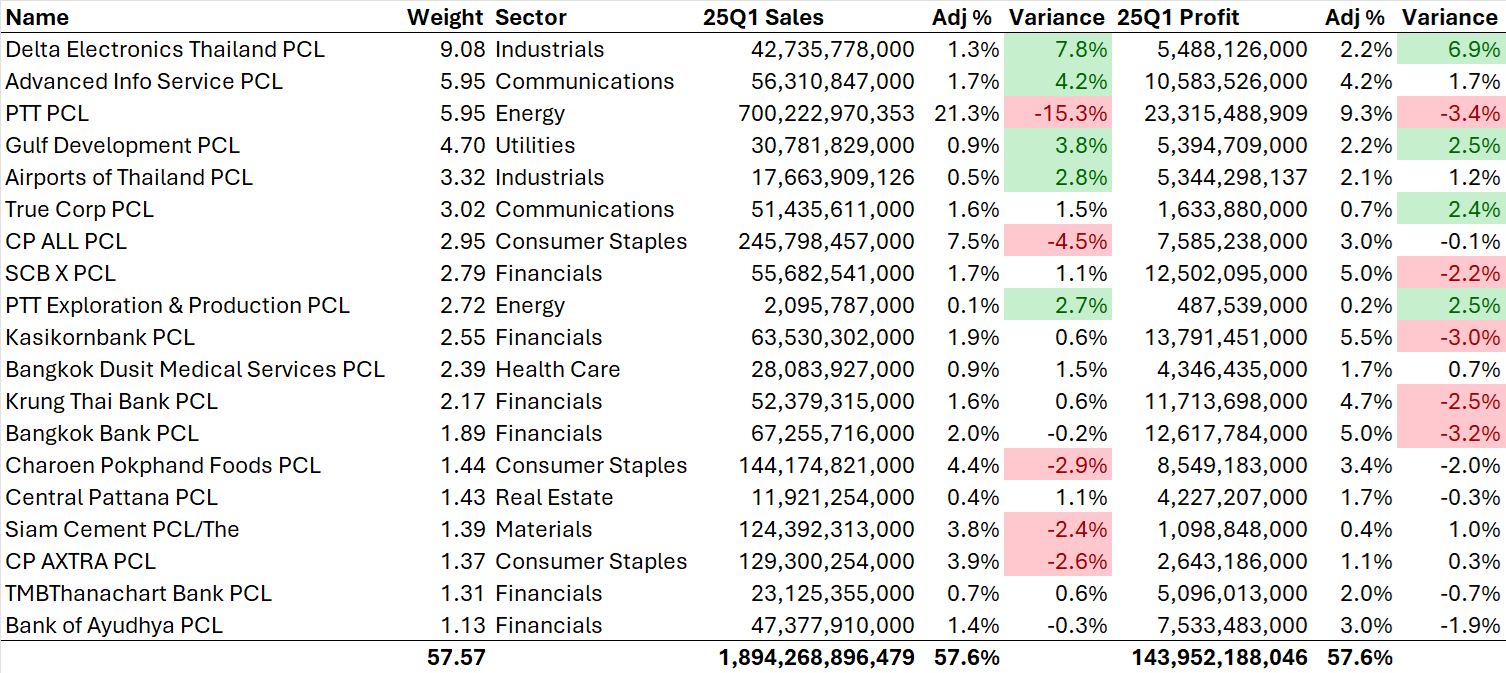 | Name | Weight | Sector | 25Q1 Sales | Adj % | Variance | 25Q1 Profit | Adj % | Variance |
|---|---|---|---|---|---|---|---|---|
| Delta Electronics Thailand PCL | 9.08 | Industrials | 42,735,778,000 | 1.3% | 7.8% | 5,488,126,000 | 2.2% | 6.9% |
| Advanced Info Service PCL | 5.95 | Communications | 56,310,847,000 | 1.7% | 4.2% | 10,583,526,000 | 4.2% | 1.7% |
| PTT PCL | 5.95 | Energy | 700,222,970,353 | 21.3% | -15.3% | 23,315,488,909 | 9.3% | -3.4% |
| Gulf Development PCL | 4.70 | Utilities | 30,781,829,000 | 0.9% | 3.8% | 5,394,709,000 | 2.2% | 2.5% |
| Airports of Thailand PCL | 3.32 | Industrials | 17,663,909,126 | 0.5% | 2.8% | 5,344,298,137 | 2.1% | 1.2% |
| True Corp PCL | 3.02 | Communications | 51,435,611,000 | 1.6% | 1.5% | 1,633,880,000 | 0.7% | 2.4% |
| CP ALL PCL | 2.95 | Consumer Staples | 245,798,457,000 | 7.5% | -4.5% | 7,585,238,000 | 3.0% | -0.1% |
| SCB X PCL | 2.79 | Financials | 55,682,541,000 | 1.7% | 1.1% | 12,502,095,000 | 5.0% | -2.2% |
| PTT Exploration & Production PCL | 2.72 | Energy | 2,095,787,000 | 0.1% | 2.7% | 487,539,000 | 0.2% | 2.5% |
| Kasikornbank PCL | 2.55 | Financials | 63,530,302,000 | 1.9% | 0.6% | 13,791,451,000 | 5.5% | -3.0% |
| Bangkok Dusit Medical Services PCL | 2.39 | Health Care | 28,083,927,000 | 0.9% | 1.5% | 4,346,435,000 | 1.7% | 0.7% |
| Krung Thai Bank PCL | 2.17 | Financials | 52,379,315,000 | 1.6% | 0.6% | 11,713,698,000 | 4.7% | -2.5% |
| Bangkok Bank PCL | 1.89 | Financials | 67,255,716,000 | 2.0% | -0.2% | 12,617,784,000 | 5.0% | -3.2% |
| Charoen Pokphand Foods PCL | 1.44 | Consumer Staples | 144,174,821,000 | 4.4% | -2.9% | 8,549,183,000 | 3.4% | -2.0% |
| Central Pattana PCL | 1.43 | Real Estate | 11,921,254,000 | 0.4% | 1.1% | 4,227,207,000 | 1.7% | -0.3% |
| Siam Cement PCL/The | 1.39 | Materials | 124,392,313,000 | 3.8% | -2.4% | 1,098,848,000 | 0.4% | 1.0% |
| CP AXTRA PCL | 1.37 | Consumer Staples | 129,300,254,000 | 3.9% | -2.6% | 2,643,186,000 | 1.1% | 0.3% |
| TMBThanachart Bank PCL | 1.31 | Financials | 23,125,355,000 | 0.7% | 0.6% | 5,096,013,000 | 2.0% | -0.7% |
| Bank of Ayudhya PCL | 1.13 | Financials | 47,377,910,000 | 1.4% | -0.3% | 7,533,483,000 | 3.0% | -1.9% |
| | 57.57 | | 1,894,268,896,479 | 57.6% | | 143,952,188,046 | 57.6% | |